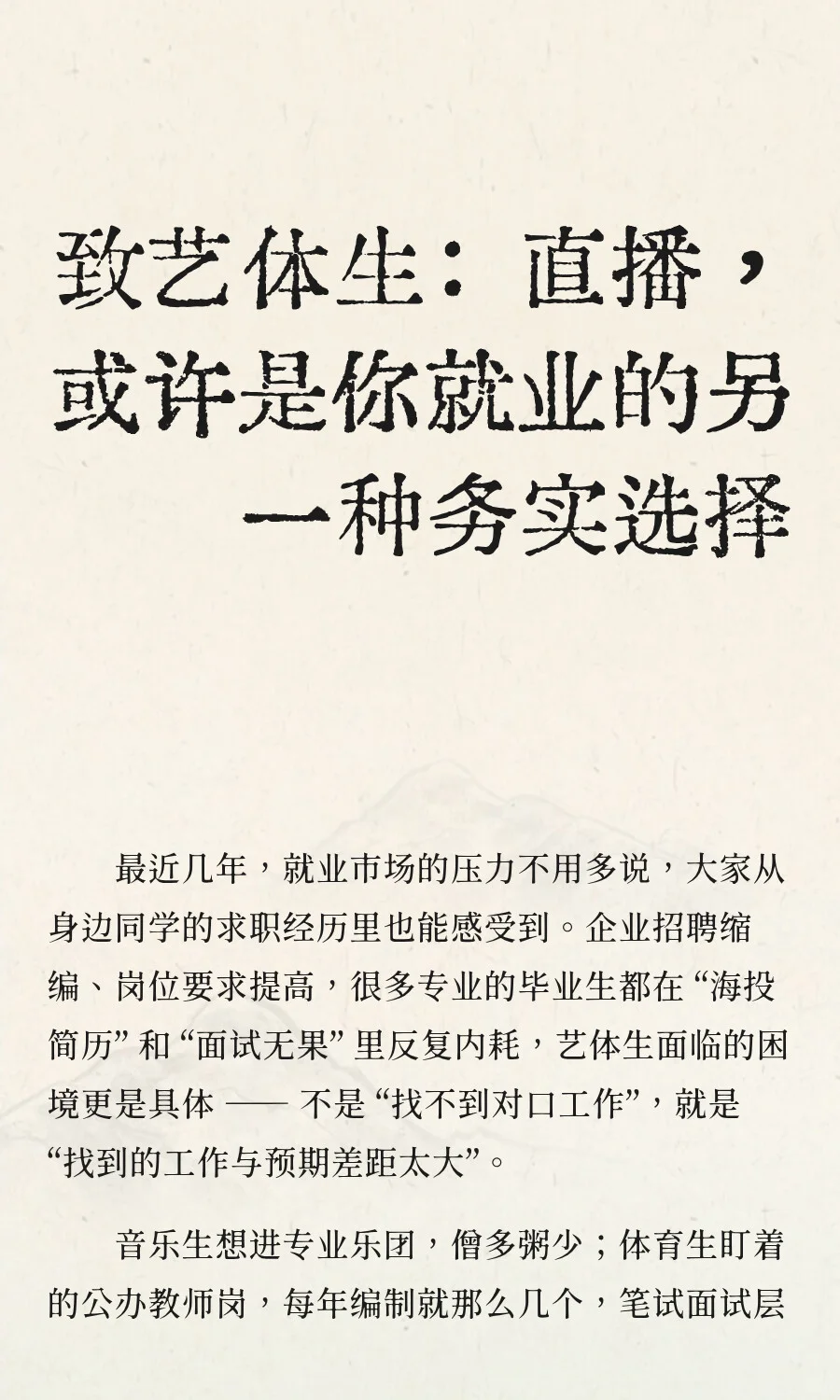 致艺体生：直播，或许是你就业的另一种务实选择

最近几年，就业市场的压力不用多说，大家从身边同学的求职经历里也能感受到。企业招聘缩编、岗位要求提高，很多专业的毕业生都在“海投简历”和“面试无果”里反复内耗，艺体生面临的困境更是具体 —— 不是“找不到对口工作”，就是“找到的工作与预期差距太大”。

音乐生想进专业乐团，僧多粥少；体育生盯着的公办教师岗，每年编制就那么几个，笔试面试层